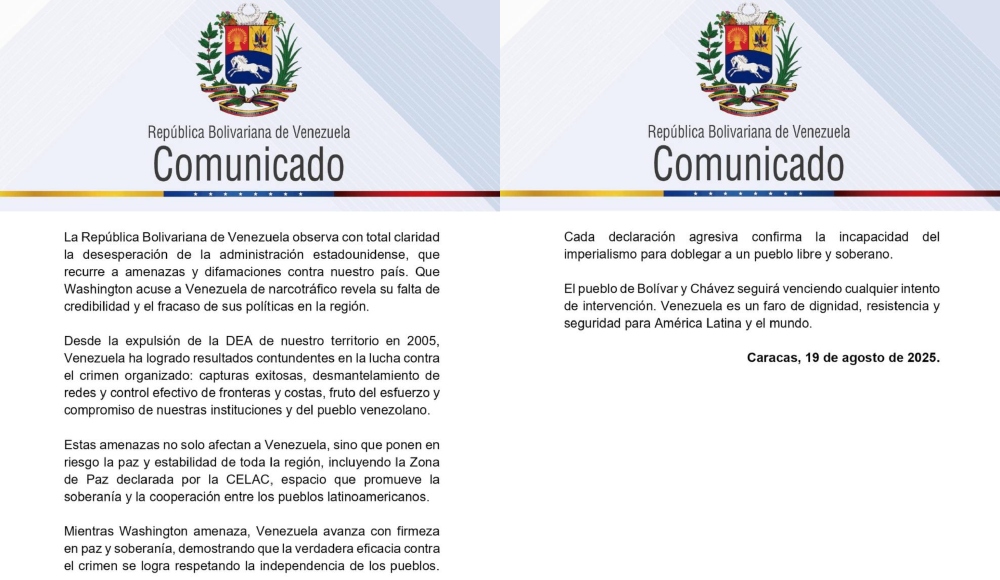 República Bolivariana de Venezuela
Comunicado

La República Bolivariana de Venezuela observa con total claridad la desesperación de la administración estadounidense, que recurre a amenazas y difamaciones contra nuestro país. Que Washington acuse a Venezuela de narcotráfico revela su falta de credibilidad y el fracaso de sus políticas en la región.

Desde la expulsión de la DEA de nuestro territorio en 2005, Venezuela ha logrado resultados contundentes en la lucha contra el crimen organizado: capturas exitosas, desmantelamiento de redes y control efectivo de fronteras y costas, fruto del esfuerzo y compromiso de nuestras instituciones y del pueblo venezolano.

Estas amenazas no solo afectan a Venezuela, sino que ponen en riesgo la paz y estabilidad de toda la región, incluyendo la Zona de Paz declarada por la CELAC, espacio que promueve la soberanía y la cooperación entre los pueblos latinoamericanos.

Mientras Washington amenaza, Venezuela avanza con firmeza en paz y soberanía, demostrando que la verdadera eficacia contra el crimen se logra respetando la independencia de los pueblos.

República Bolivariana de Venezuela
Comunicado

Cada declaración agresiva confirma la incapacidad del imperialismo para doblegar a un pueblo libre y soberano.

El pueblo de Bolívar y Chávez seguirá venciendo cualquier intento de intervención. Venezuela es un faro de dignidad, resistencia y seguridad para América Latina y el mundo.

Caracas, 19 de agosto de 2025.